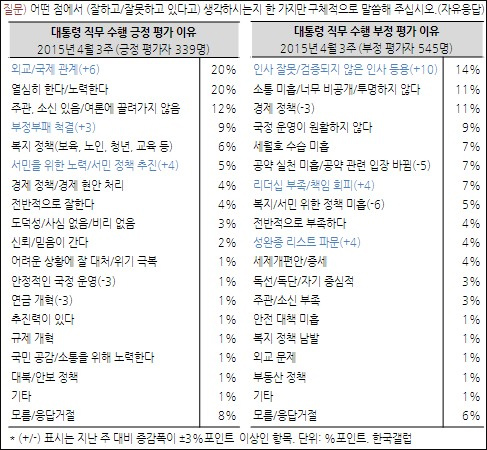 질문) 어떤 점에서 (잘하고/잘못하고 있다고) 생각하시는지 한 가지만 구체적으로 말씀해 주십시오.(자유응답)

| 대통령 직무 수행 긍정 평가 이유 2015년 4월 3주 (긍정 평가자 339명) | |
|---|---|
| 외교/국제 관계(+6) | 20% |
| 열심히 한다/노력한다 | 20% |
| 주관, 소신 있음/여론에 끌려가지 않음 | 12% |
| 부정부패 척결(+3) | 9% |
| 복지 정책(보육, 노인, 청년, 교육 등) | 6% |
| 서민을 위한 노력/서민 정책 추진(+4) | 5% |
| 경제 정책/경제 현안 처리 | 4% |
| 전반적으로 잘한다 | 4% |
| 도덕성/사심 없음/비리 없음 | 3% |
| 신뢰/믿음이 간다 | 2% |
| 어려운 상황에 잘 대처/위기 극복 | 1% |
| 안정적인 국정 운영(-3) | 1% |
| 연금 개혁(-3) | 1% |
| 추진력이 있다 | 1% |
| 규제 개혁 | 1% |
| 국민 공감/소통을 위해 노력한다 | 1% |
| 대북/안보 정책 | 1% |
| 기타 | 1% |
| 모름/응답거절 | 8% |

| 대통령 직무 수행 부정 평가 이유 2015년 4월 3주 (부정 평가자 545명) | |
|---|---|
| 인사 잘못/검증되지 않은 인사 등용(+10) | 14% |
| 소통 미흡/너무 비공개/투명하지 않다 | 11% |
| 경제 정책(-3) | 11% |
| 국정 운영이 원활하지 않다 | 9% |
| 세월호 수습 미흡 | 7% |
| 공약 실천 미흡/공약 관련 입장 바뀜(-5) | 7% |
| 리더십 부족/책임 회피(+4) | 7% |
| 복지/서민 위한 정책 미흡(-6) | 5% |
| 전반적으로 부족하다 | 4% |
| 성완종 리스트 파문(+4) | 4% |
| 세제개편안/증세 | 4% |
| 독선/독단/자기 중심적 | 3% |
| 주관/소신 부족 | 3% |
| 안전 대책 미흡 | 1% |
| 복지 정책 남발 | 1% |
| 외교 문제 | 1% |
| 부동산 정책 | 1% |
| 기타 | 1% |
| 모름/응답거절 | 6% |

* (+/-) 표시는 지난 주 대비 증감폭이 ±3%포인트 이상인 항목. 단위: %포인트. 한국갤럽